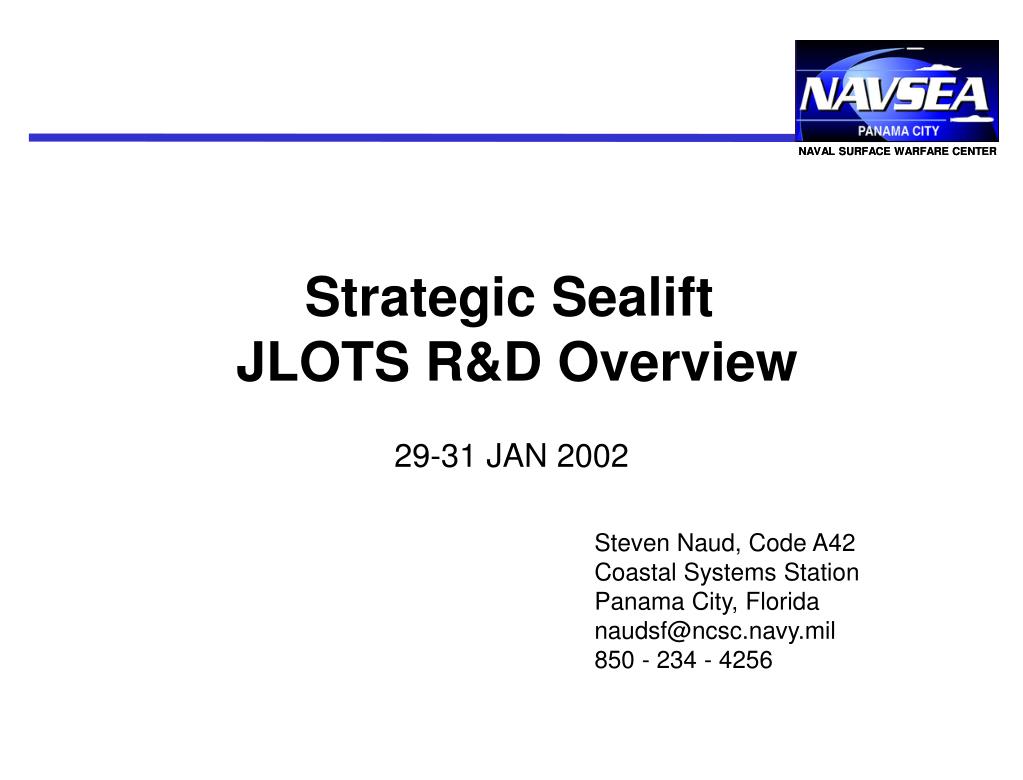 NAVSEA
PANAMA CITY
NAVAL SURFACE WARFARE CENTER

Strategic Sealift
JLOTS R&D Overview

29-31 JAN 2002

Steven Naud, Code A42
Coastal Systems Station
Panama City, Florida
naudsf@ncsc.navy.mil
850 - 234 - 4256